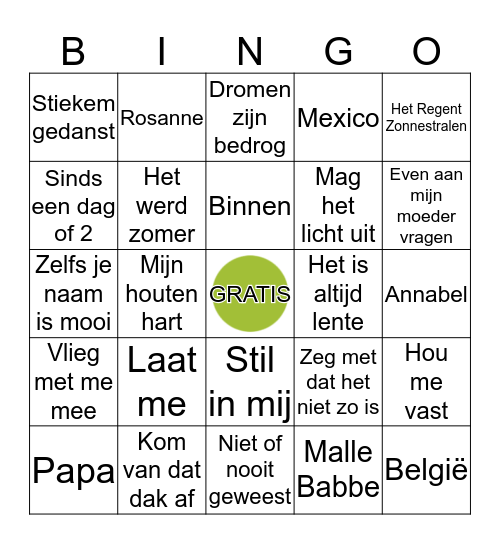 | B | I | N | G | O |
|---|---|---|---|---|
| Stiekem gedanst | Rosanne | Dromen zijn bedrog | Mexico | Het Regent Zonnestralen |
| Sinds een dag of 2 | Het werd zomer | Binnen | Mag het licht uit | Even aan mijn moeder vragen |
| Zelfs je naam is mooi | Mijn houten hart | GRATIS | Het is altijd lente | Annabel |
| Vlieg met me mee | Laat me | Stil in mij | Zeg met dat het niet zo is | Hou me vast |
| Papa | Kom van dat dak af | Niet of nooit geweest | Malle Babbe | België |